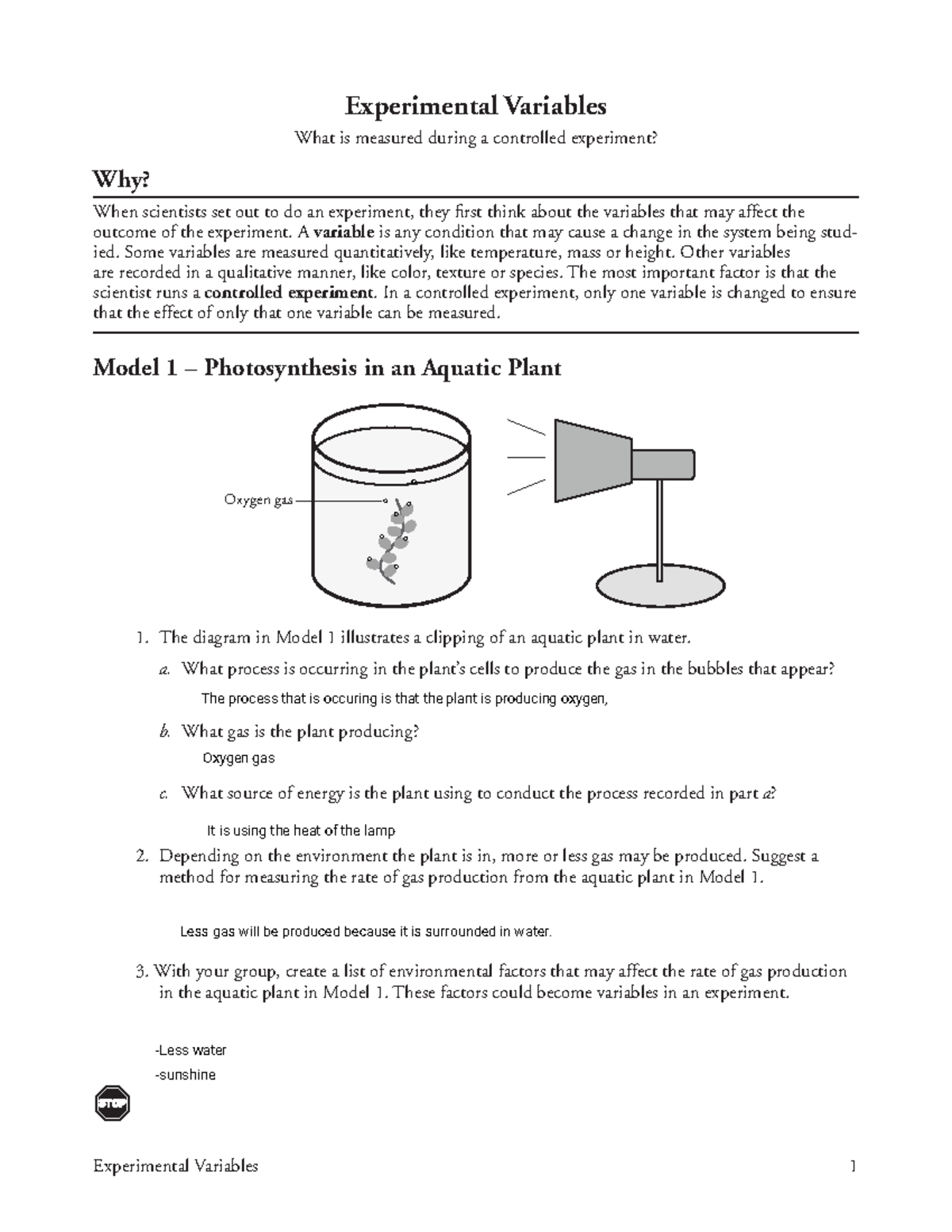 Experimental Variables

What is measured during a controlled experiment?

Why?

When scientists set out to do an experiment, they first think about the variables that may affect the outcome of the experiment. A variable is any condition that may cause a change in the system being studied. Some variables are measured quantitatively, like temperature, mass or height. Other variables are recorded in a qualitative manner, like color, texture or species. The most important factor is that the scientist runs a controlled experiment. In a controlled experiment, only one variable is changed to ensure that the effect of only that one variable can be measured.

Model 1 – Photosynthesis in an Aquatic Plant

Oxygen gas

1. The diagram in Model 1 illustrates a clipping of an aquatic plant in water.

a. What process is occurring in the plant's cells to produce the gas in the bubbles that appear?

The process that is occuring is that the plant is producing oxygen,

b. What gas is the plant producing?

Oxygen gas

c. What source of energy is the plant using to conduct the process recorded in part a?

It is using the heat of the lamp

2. Depending on the environment the plant is in, more or less gas may be produced. Suggest a method for measuring the rate of gas production from the aquatic plant in Model 1.

Less gas will be produced because it is surrounded in water.

3. With your group, create a list of environmental factors that may affect the rate of gas production in the aquatic plant in Model 1. These factors could become variables in an experiment.

-Less water

-sunshine

STOP

Experimental Variables 1